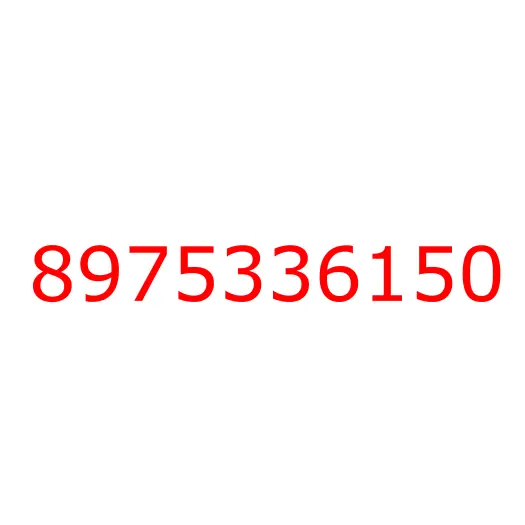 8975336150